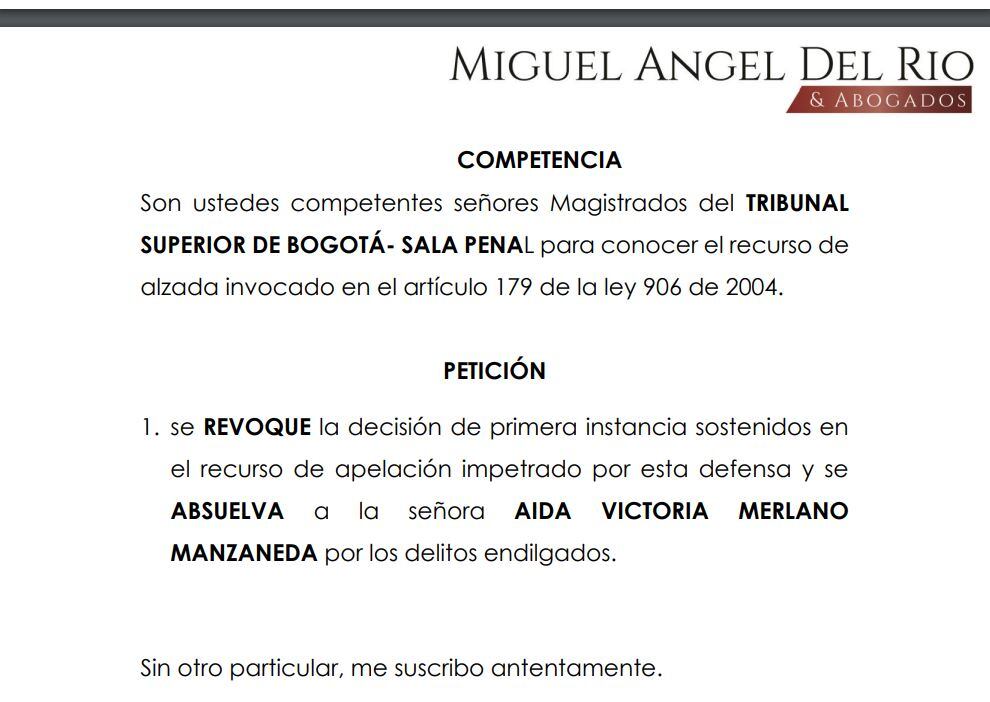 MIGUEL ANGEL DEL RIO
& ABOGADOS

COMPETENCIA

Son ustedes competentes señores Magistrados del TRIBUNAL SUPERIOR DE BOGOTÁ- SALA PENAL para conocer el recurso de alzada invocado en el artículo 179 de la ley 906 de 2004.

PETICIÓN

1. se REVOQUE la decisión de primera instancia sostenidos en el recurso de apelación impetrado por esta defensa y se ABSUELVA a la señora AIDA VICTORIA MERLANO MANZANEDA por los delitos endilgados.

Sin otro particular, me suscribo antentamente.